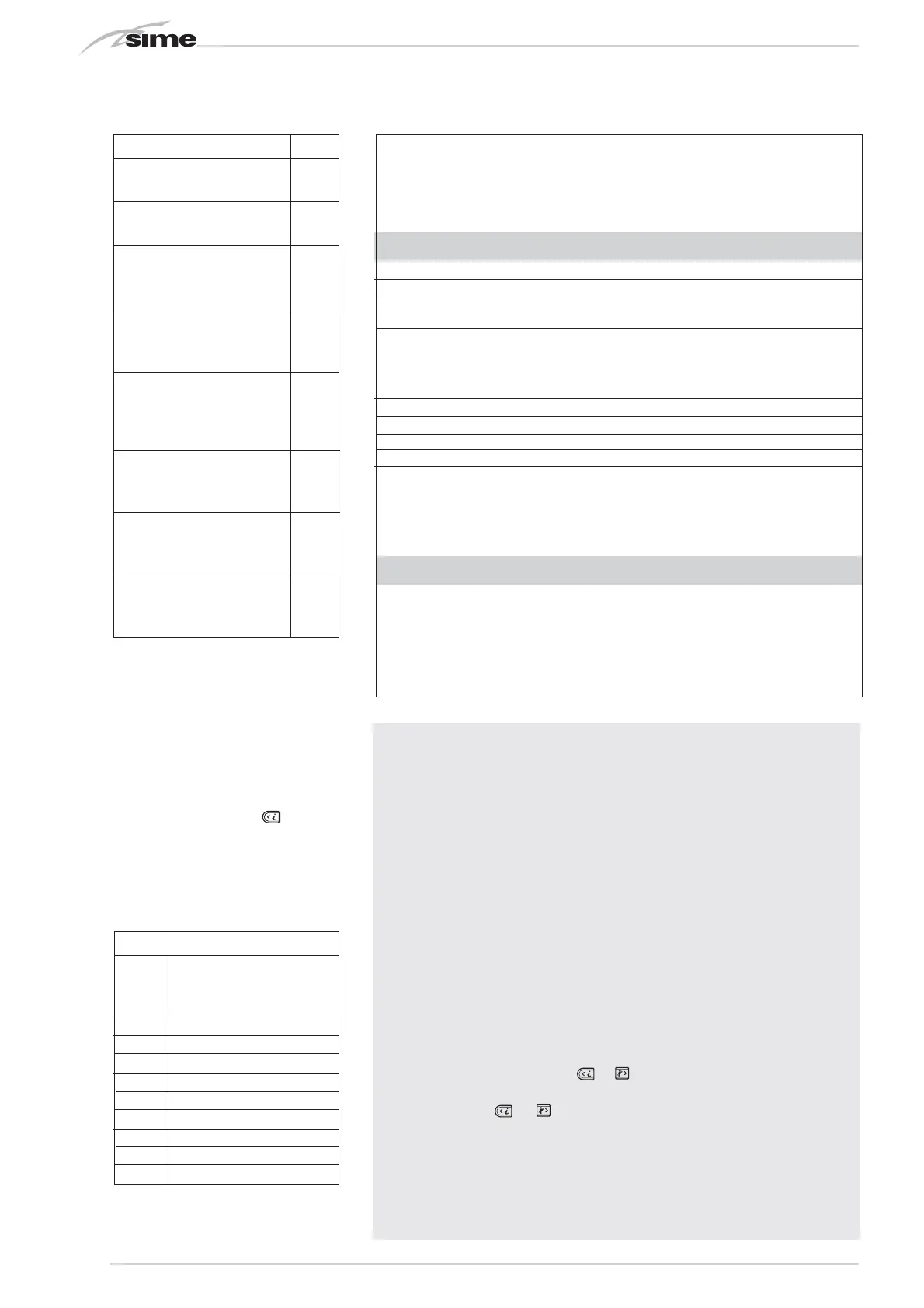 sime